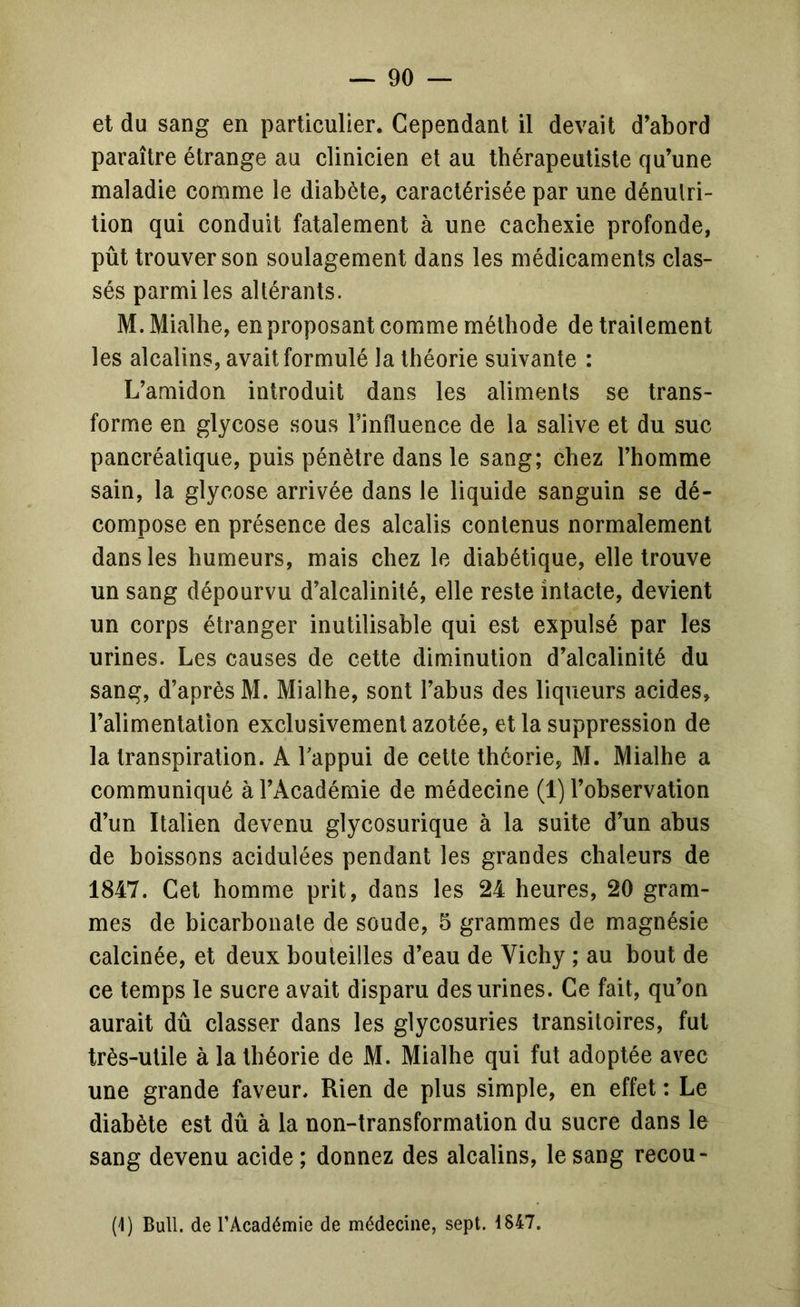 — 90 —

et du sang en particulier. Cependant il devait d'abord paraître étrange au clinicien et au thérapeutiste qu'une maladie comme le diabète, caractérisée par une dénutrition qui conduit fatalement à une cachexie profonde, pût trouver son soulagement dans les médicaments classés parmi les altérants.

M. Mialhe, en proposant comme méthode de traitement les alcalins, avait formulé la théorie suivante :

L'amidon introduit dans les aliments se transforme en glycose sous l'influence de la salive et du suc pancréatique, puis pénètre dans le sang; chez l'homme sain, la glycose arrivée dans le liquide sanguin se décompose en présence des alcalis contenus normalement dans les humeurs, mais chez le diabétique, elle trouve un sang dépourvu d'alcalinité, elle reste intacte, devient un corps étranger inutilisable qui est expulsé par les urines. Les causes de cette diminution d'alcalinité du sang, d'après M. Mialhe, sont l'abus des liqueurs acides, l'alimentation exclusivement azotée, et la suppression de la transpiration. A l'appui de cette théorie, M. Mialhe a communiqué à l'Académie de médecine (1) l'observation d'un Italien devenu glycosurique à la suite d'un abus de boissons acidulées pendant les grandes chaleurs de 1847. Cet homme prit, dans les 24 heures, 20 grammes de bicarbonate de soude, 5 grammes de magnésie calcinée, et deux bouteilles d'eau de Vichy ; au bout de ce temps le sucre avait disparu des urines. Ce fait, qu'on aurait dû classer dans les glycosuries transitoires, fut très-utile à la théorie de M. Mialhe qui fut adoptée avec une grande faveur. Rien de plus simple, en effet : Le diabète est dû à la non-transformation du sucre dans le sang devenu acide ; donnez des alcalins, le sang recou-

(1) Bull. de l'Académie de médecine, sept. 1847.